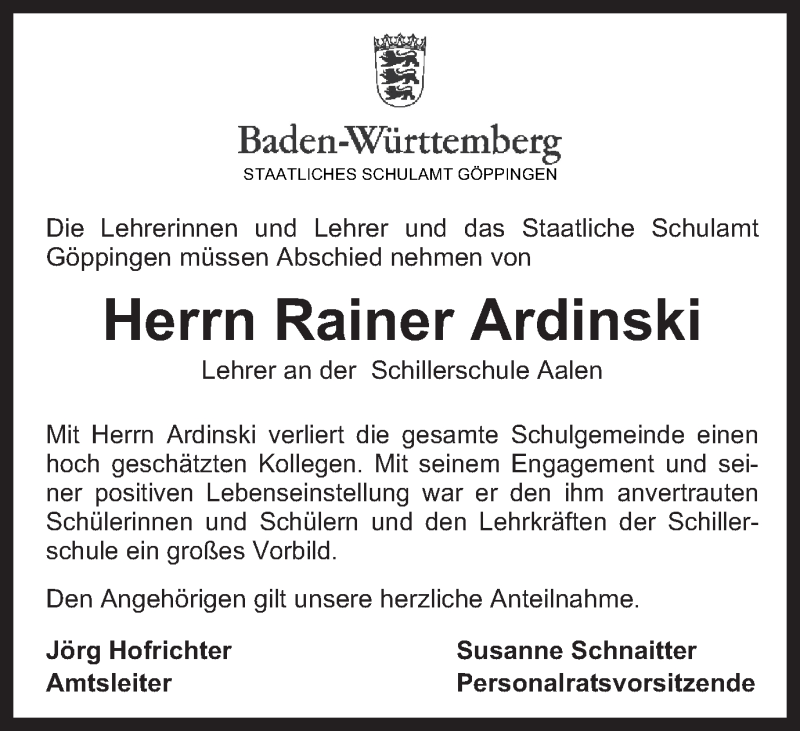 Baden-Württemberg
STAATLICHES SCHULAMT GÖPPINGEN

Die Lehrerinnen und Lehrer und das Staatliche Schulamt Göppingen müssen Abschied nehmen von

Herrn Rainer Ardinski

Lehrer an der Schillerschule Aalen

Mit Herrn Ardinski verliert die gesamte Schulgemeinde einen hoch geschätzten Kollegen. Mit seinem Engagement und seiner positiven Lebenseinstellung war er den ihm anvertrauten Schülerinnen und Schülern und den Lehrkräften der Schillerschule ein großes Vorbild.

Den Angehörigen gilt unsere herzliche Anteilnahme.

Jörg Hofrichter
Amtsleiter

Susanne Schnaitter
Personalratsvorsitzende